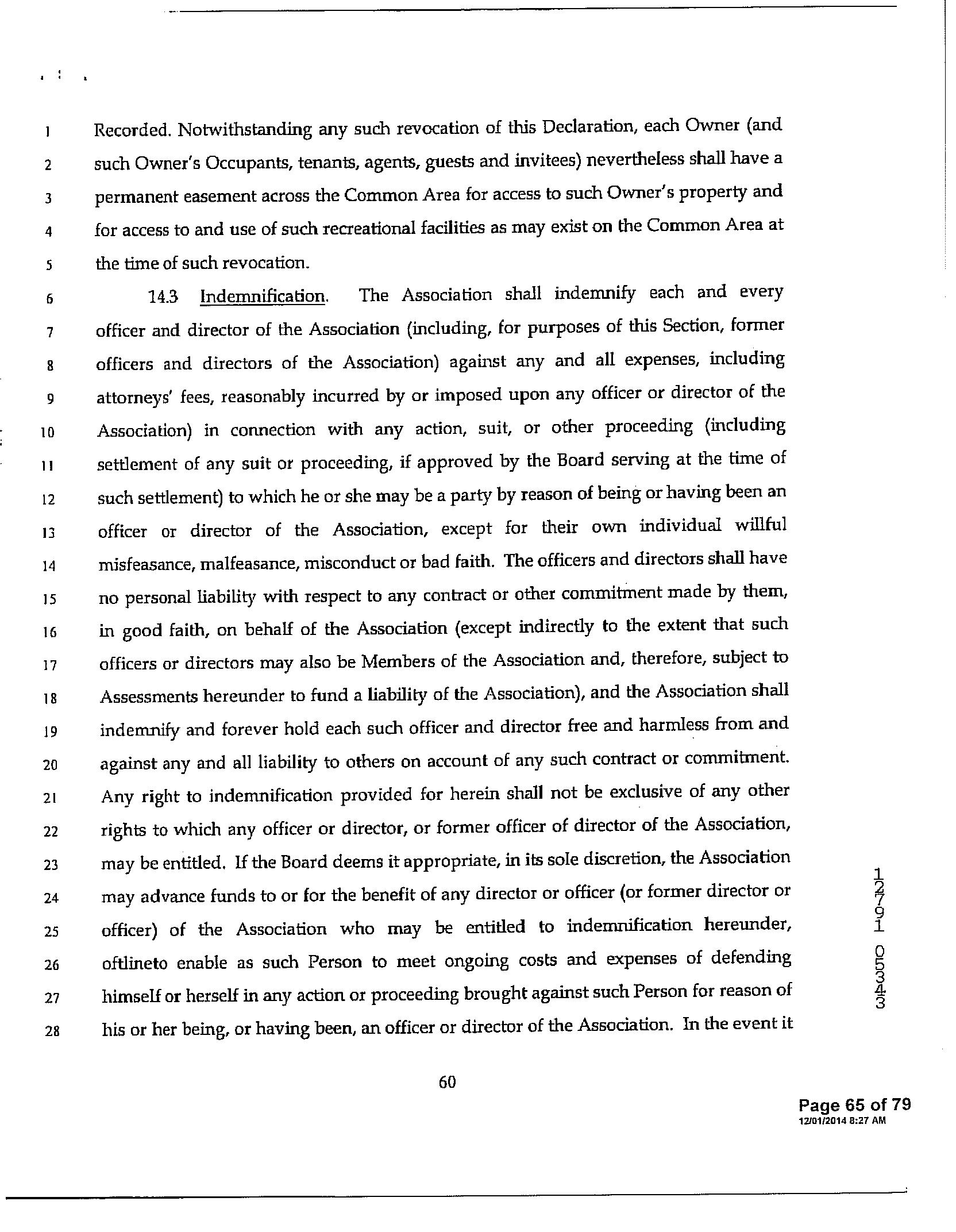 1 Recorded. Notwithstanding any such revocation of this Declaration, each Owner (and
2 such Owner's Occupants, tenants, agents, guests and invitees) nevertheless shall have a
3 permanent easement across the Common Area for access to such Owner's property and
4 for access to and use of such recreational facilities as may exist on the Common Area at
5 the time of such revocation.

6 14.3 Indemnification. The Association shall indemnify each and every
7 officer and director of the Association (including, for purposes of this Section, former
8 officers and directors of the Association) against any and all expenses, including
9 attorneys' fees, reasonably incurred by or imposed upon any officer or director of the
10 Association) in connection with any action, suit, or other proceeding (including
11 settlement of any suit or proceeding, if approved by the Board serving at the time of
12 such settlement) to which he or she may be a party by reason of being or having been an
13 officer or director of the Association, except for their own individual willful
14 misfeasance, malfeasance, misconduct or bad faith. The officers and directors shall have
15 no personal liability with respect to any contract or other commitment made by them,
16 in good faith, on behalf of the Association (except indirectly to the extent that such
17 officers or directors may also be Members of the Association and, therefore, subject to
18 Assessments hereunder to fund a liability of the Association), and the Association shall
19 indemnify and forever hold each such officer and director free and harmless from and
20 against any and all liability to others on account of any such contract or commitment.
21 Any right to indemnification provided for herein shall not be exclusive of any other
22 rights to which any officer or director, or former officer of director of the Association,
23 may be entitled. If the Board deems it appropriate, in its sole discretion, the Association
24 may advance funds to or for the benefit of any director or officer (or former director or
25 officer) of the Association who may be entitled to indemnification hereunder,
26 oftlineto enable as such Person to meet ongoing costs and expenses of defending
27 himself or herself in any action or proceeding brought against such Person for reason of
28 his or her being, or having been, an officer or director of the Association. In the event it

12791 05343

60

Page 65 of 79
12/01/2014 8:27 AM